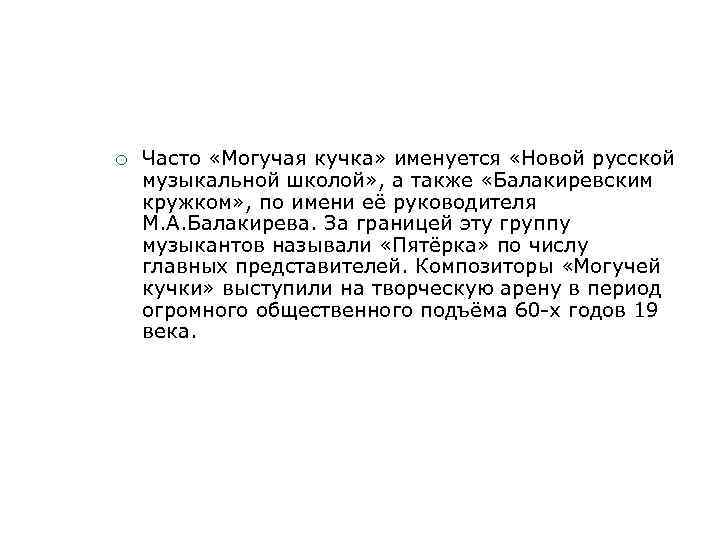 Часто «Могучая кучка» именуется «Новой русской музыкальной школой», а также «Балакиревским кружком», по имени её руководителя М.А.Балакирева. За границей эту группу музыкантов называли «Пятёрка» по числу главных представителей. Композиторы «Могучей кучки» выступили на творческую арену в период огромного общественного подъёма 60-х годов 19 века.